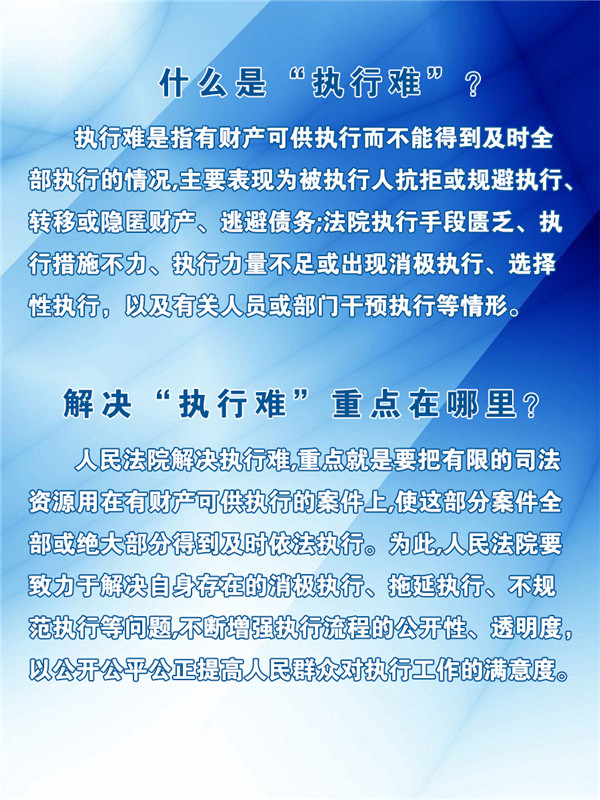 什么是“执行难”？

执行难是指有财产可供执行而不能得到及时全部执行的情况,主要表现为被执行人抗拒或规避执行、转移或隐匿财产、逃避债务;法院执行手段匮乏、执行措施不力、执行力量不足或出现消极执行、选择性执行，以及有关人员或部门干预执行等情形。

解决“执行难”重点在哪里？

人民法院解决执行难,重点就是要把有限的司法资源用在有财产可供执行的案件上,使这部分案件全部或绝大部分得到及时依法执行。为此,人民法院要致力于解决自身存在的消极执行、拖延执行、不规范执行等问题,不断增强执行流程的公开性、透明度，以公开公平公正提高人民群众对执行工作的满意度。